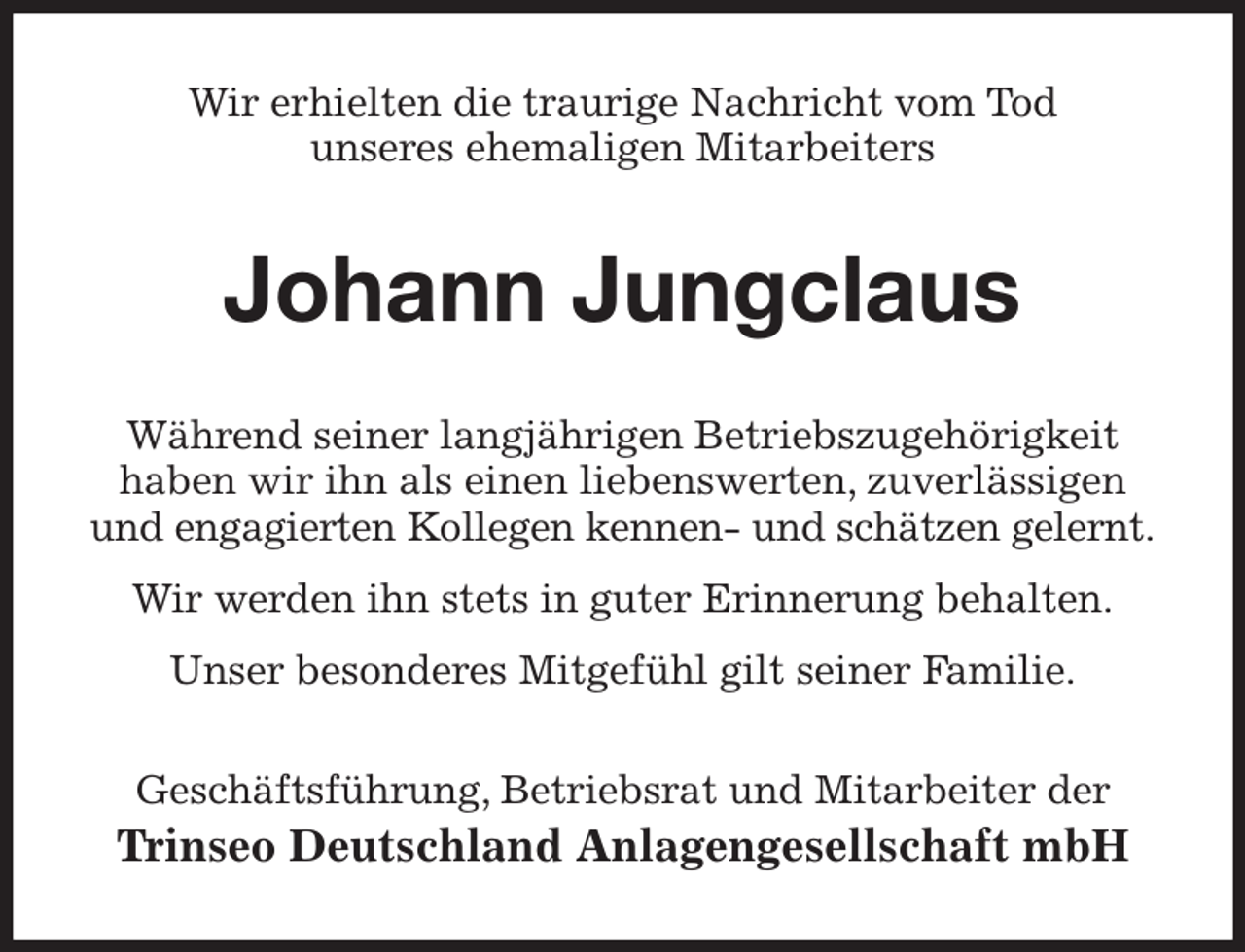 Wir erhielten die traurige Nachricht vom Tod unseres ehemaligen Mitarbeiters

Johann Jungclaus

Während seiner langjährigen Betriebszugehörigkeit haben wir ihn als einen liebenswerten, zuverlässigen und engagierten Kollegen kennen- und schätzen gelernt.

Wir werden ihn stets in guter Erinnerung behalten.

Unser besonderes Mitgefühl gilt seiner Familie.

Geschäftsführung, Betriebsrat und Mitarbeiter der
Trinseo Deutschland Anlagengesellschaft mbH